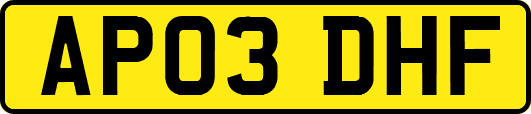 AP03 DHF